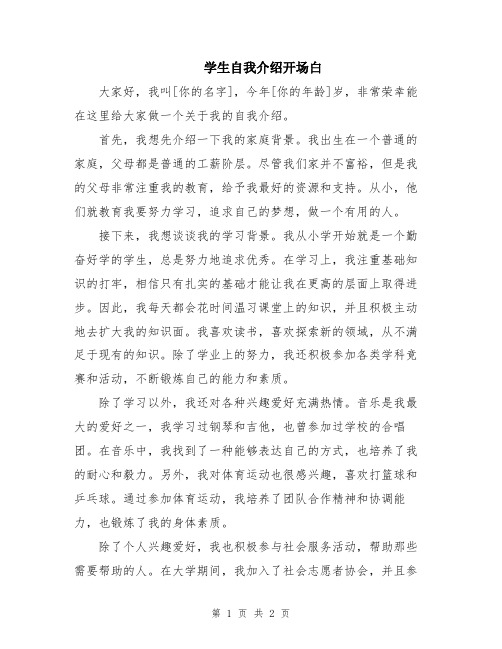 学生自我介绍开场白

大家好，我叫[你的名字]，今年[你的年龄]岁，非常荣幸能在这里给大家做一个关于我的自我介绍。

首先，我想先介绍一下我的家庭背景。我出生在一个普通的家庭，父母都是普通的工薪阶层。尽管我们家并不富裕，但是我的父母非常注重我的教育，给予我最好的资源和支持。从小，他们就教育我要努力学习，追求自己的梦想，做一个有用的人。

接下来，我想谈谈我的学习背景。我从小学开始就是一个勤奋好学的学生，总是努力地追求优秀。在学习上，我注重基础知识的打牢，相信只有扎实的基础才能让我在更高的层面上取得进步。因此，我每天都会花时间温习课堂上的知识，并且积极主动地去扩大我的知识面。我喜欢读书，喜欢探索新的领域，从不满足于现有的知识。除了学业上的努力，我还积极参加各类学科竞赛和活动，不断锻炼自己的能力和素质。

除了学习以外，我还对各种兴趣爱好充满热情。音乐是我最大的爱好之一，我学习过钢琴和吉他，也曾参加过学校的合唱团。在音乐中，我找到了一种能够表达自己的方式，也培养了我的耐心和毅力。另外，我对体育运动也很感兴趣，喜欢打篮球和乒乓球。通过参加体育运动，我培养了团队合作精神和协调能力，也锻炼了我的身体素质。

除了个人兴趣爱好，我也积极参与社会服务活动，帮助那些需要帮助的人。在大学期间，我加入了社会志愿者协会，并且参

第 1 页 共 2 页